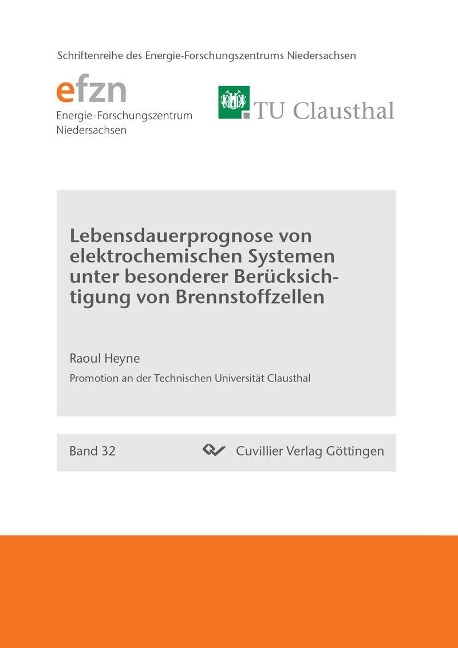 Schriftenreihe des Energie-Forschungszentrums Niedersachsen

efzn
Energie-Forschungszentrum
Niedersachsen

TU Clausthal

Lebensdauerprognose von elektrochemischen Systemen unter besonderer Berücksichtigung von Brennstoffzellen

Raoul Heyne

Promotion an der Technischen Universität Clausthal

Band 32

Cuvillier Verlag Göttingen